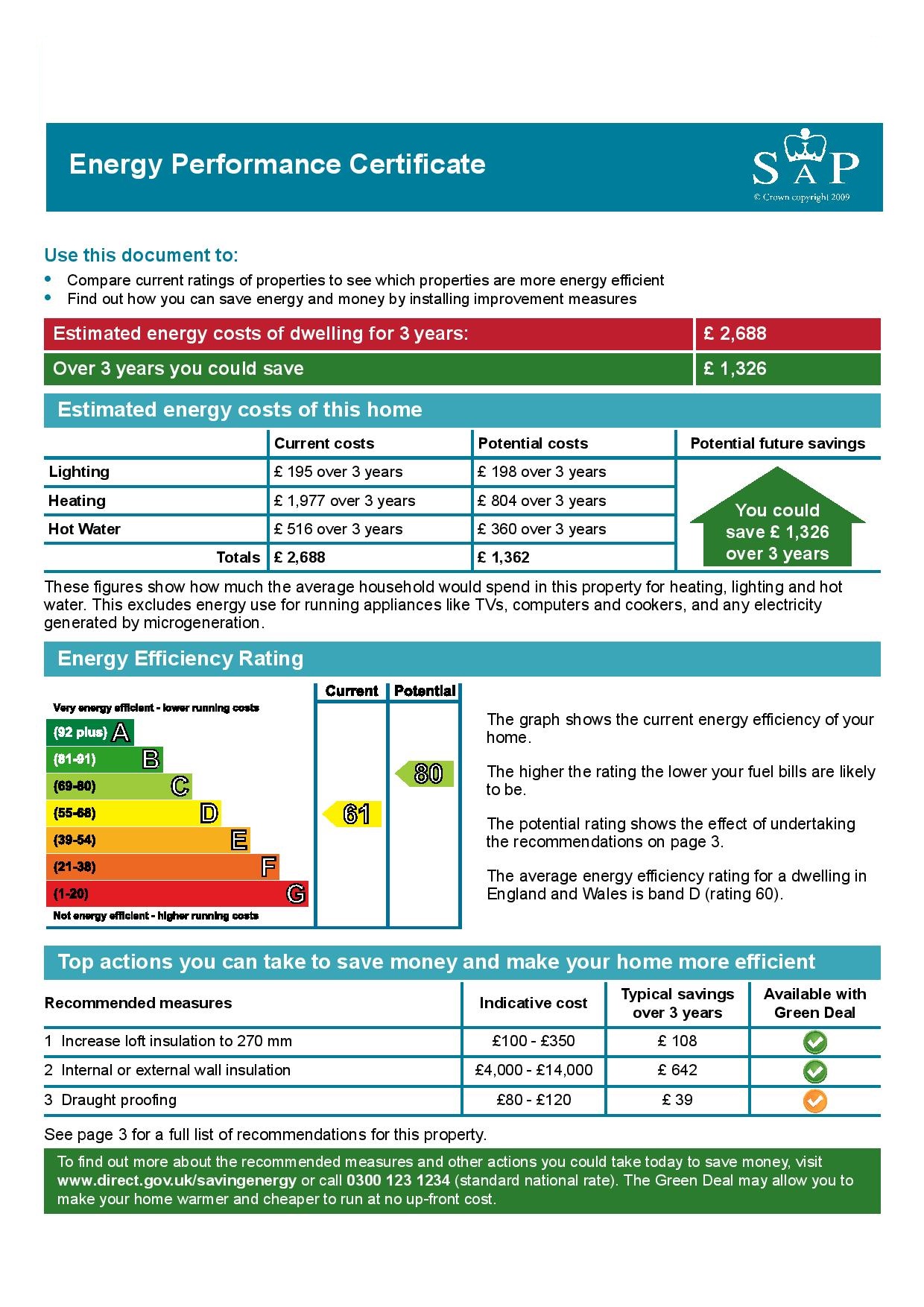 Energy Performance Certificate

SAP
© Crown copyright 2009

Use this document to:
• Compare current ratings of properties to see which properties are more energy efficient
• Find out how you can save energy and money by installing improvement measures

| Estimated energy costs of dwelling for 3 years: | £ 2,688 |
|---|---|
| Over 3 years you could save | £ 1,326 |

Estimated energy costs of this home

| | Current costs | Potential costs | Potential future savings |
|---|---|---|---|
| Lighting | £ 195 over 3 years | £ 198 over 3 years | You could save £ 1,326 over 3 years |
| Heating | £ 1,977 over 3 years | £ 804 over 3 years | |
| Hot Water | £ 516 over 3 years | £ 360 over 3 years | |
| Totals | £ 2,688 | £ 1,362 | |

These figures show how much the average household would spend in this property for heating, lighting and hot water. This excludes energy use for running appliances like TVs, computers and cookers, and any electricity generated by microgeneration.

Energy Efficiency Rating

Current Potential

Very energy efficient - lower running costs
(92 plus) A
(81-91) B
(69-80) C
(55-68) D
(39-54) E
(21-38) F
(1-20) G
Not energy efficient - higher running costs

61
80

The graph shows the current energy efficiency of your home.

The higher the rating the lower your fuel bills are likely to be.

The potential rating shows the effect of undertaking the recommendations on page 3.

The average energy efficiency rating for a dwelling in England and Wales is band D (rating 60).

Top actions you can take to save money and make your home more efficient

| Recommended measures | Indicative cost | Typical savings over 3 years | Available with Green Deal |
|---|---|---|---|
| 1 Increase loft insulation to 270 mm | £100 - £350 | £ 108 | |
| 2 Internal or external wall insulation | £4,000 - £14,000 | £ 642 | |
| 3 Draught proofing | £80 - £120 | £ 39 | |

See page 3 for a full list of recommendations for this property.

To find out more about the recommended measures and other actions you could take today to save money, visit www.direct.gov.uk/savingenergy or call 0300 123 1234 (standard national rate). The Green Deal may allow you to make your home warmer and cheaper to run at no up-front cost.